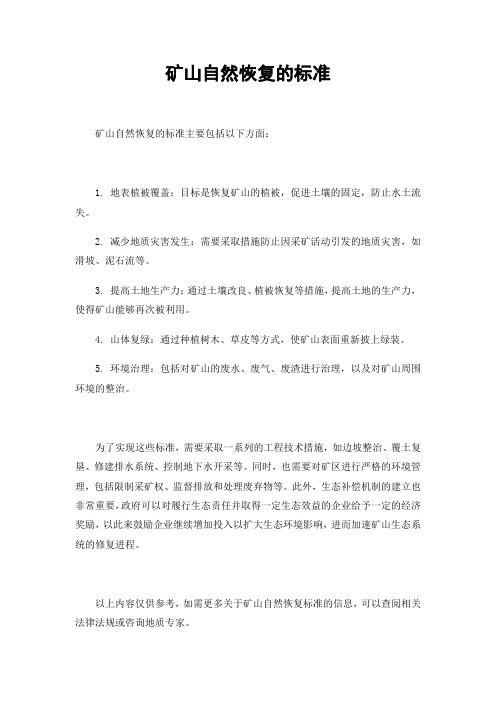 矿山自然恢复的标准

矿山自然恢复的标准主要包括以下方面：

1. 地表植被覆盖：目标是恢复矿山的植被，促进土壤的固定，防止水土流失。

2. 减少地质灾害发生：需要采取措施防止因采矿活动引发的地质灾害，如滑坡、泥石流等。

3. 提高土地生产力：通过土壤改良、植被恢复等措施，提高土地的生产力，使得矿山能够再次被利用。

4. 山体复绿：通过种植树木、草皮等方式，使矿山表面重新披上绿装。

5. 环境治理：包括对矿山的废水、废气、废渣进行治理，以及对矿山周围环境的整治。

为了实现这些标准，需要采取一系列的工程技术措施，如边坡整治、覆土复垦、修建排水系统、控制地下水开采等。同时，也需要对矿区进行严格的环境管理，包括限制采矿权、监督排放和处理废弃物等。此外，生态补偿机制的建立也非常重要，政府可以对履行生态责任并取得一定生态效益的企业给予一定的经济奖励，以此来鼓励企业继续增加投入以扩大生态环境影响，进而加速矿山生态系统的修复进程。

以上内容仅供参考，如需更多关于矿山自然恢复标准的信息，可以查阅相关法律法规或咨询地质专家。